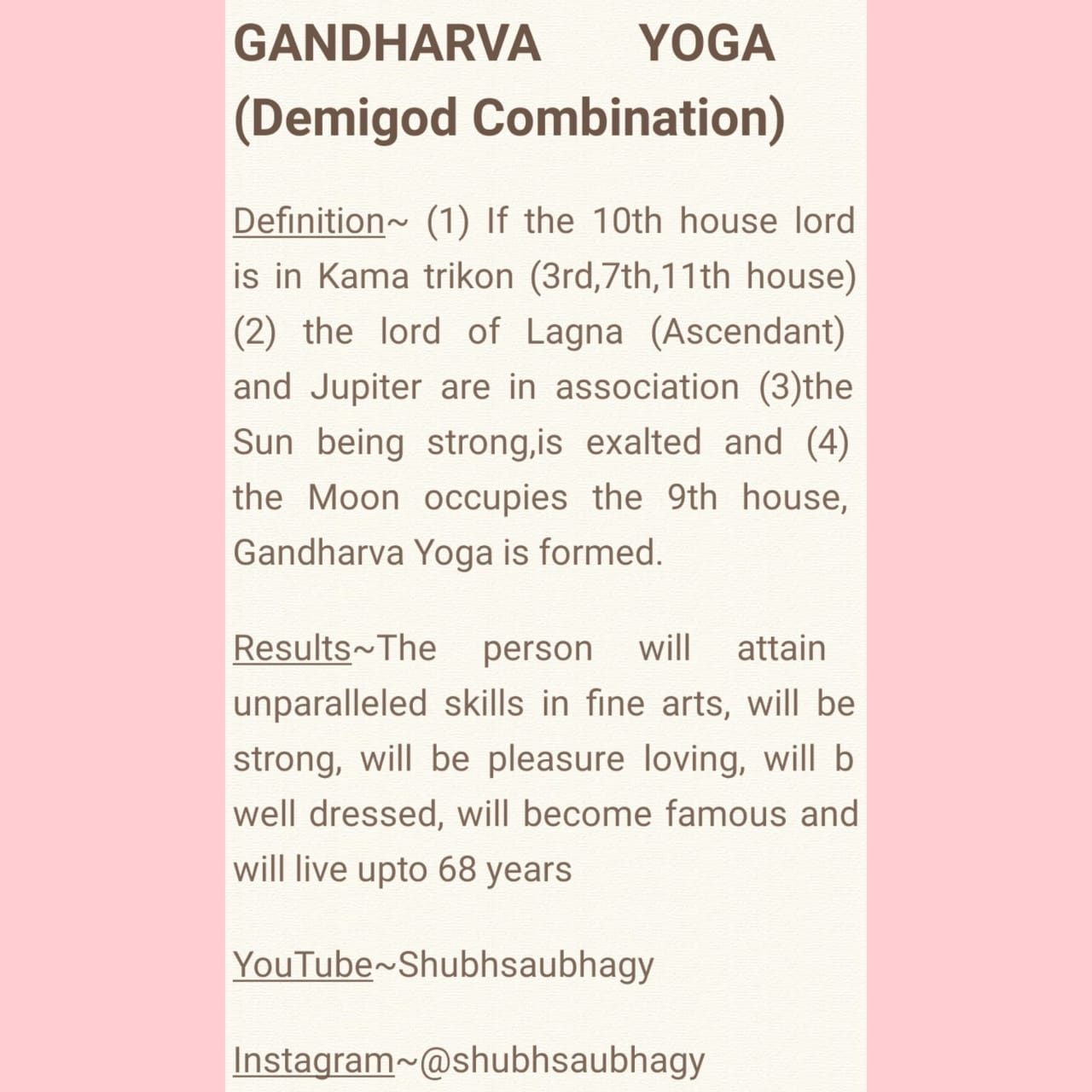 GANDHARVA YOGA (Demigod Combination)

Definition~ (1) If the 10th house lord is in Kama trikon (3rd,7th,11th house) (2) the lord of Lagna (Ascendant) and Jupiter are in association (3)the Sun being strong,is exalted and (4) the Moon occupies the 9th house, Gandharva Yoga is formed.

Results~The person will attain unparalleled skills in fine arts, will be strong, will be pleasure loving, will b well dressed, will become famous and will live upto 68 years

YouTube~Shubhsaubhagy

Instagram~@shubhsaubhagy